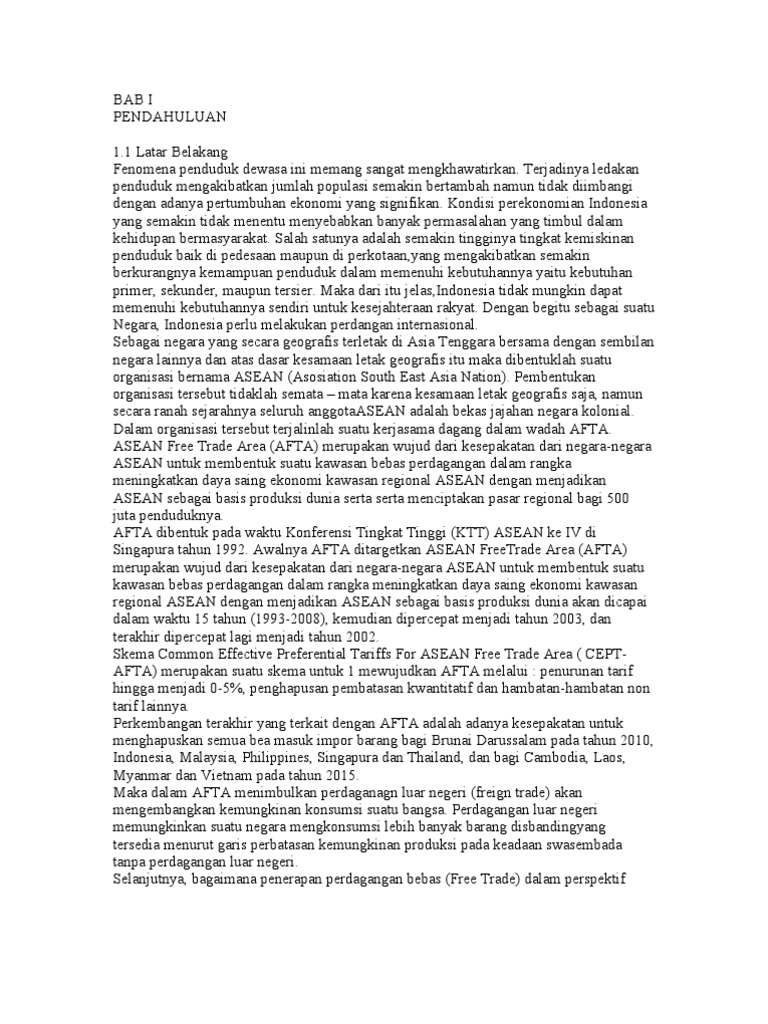 BAB I
PENDAHULUAN

1.1 Latar Belakang
Fenomena penduduk dewasa ini memang sangat mengkhawatirkan. Terjadinya ledakan penduduk mengakibatkan jumlah populasi semakin bertambah namun tidak diimbangi dengan adanya pertumbuhan ekonomi yang signifikan. Kondisi perekonomian Indonesia yang semakin tidak menentu menyebabkan banyak permasalahan yang timbul dalam kehidupan bermasyarakat. Salah satunya adalah semakin tingginya tingkat kemiskinan penduduk baik di pedesaan maupun di perkotaan,yang mengakibatkan semakin berkurangnya kemampuan penduduk dalam memenuhi kebutuhannya yaitu kebutuhan primer, sekunder, maupun tersier. Maka dari itu jelas,Indonesia tidak mungkin dapat memenuhi kebutuhannya sendiri untuk kesejahteraan rakyat. Dengan begitu sebagai suatu Negara, Indonesia perlu melakukan perdangan internasional.
Sebagai negara yang secara geografis terletak di Asia Tenggara bersama dengan sembilan negara lainnya dan atas dasar kesamaan letak geografis itu maka dibentuklah suatu organisasi bernama ASEAN (Asosiation South East Asia Nation). Pembentukan organisasi tersebut tidaklah semata – mata karena kesamaan letak geografis saja, namun secara ranah sejarahnya seluruh anggotaASEAN adalah bekas jajahan negara kolonial. Dalam organisasi tersebut terjalinlah suatu kerjasama dagang dalam wadah AFTA.
ASEAN Free Trade Area (AFTA) merupakan wujud dari kesepakatan dari negara-negara ASEAN untuk membentuk suatu kawasan bebas perdagangan dalam rangka meningkatkan daya saing ekonomi kawasan regional ASEAN dengan menjadikan ASEAN sebagai basis produksi dunia serta serta menciptakan pasar regional bagi 500 juta penduduknya.
AFTA dibentuk pada waktu Konferensi Tingkat Tinggi (KTT) ASEAN ke IV di Singapura tahun 1992. Awalnya AFTA ditargetkan ASEAN FreeTrade Area (AFTA) merupakan wujud dari kesepakatan dari negara-negara ASEAN untuk membentuk suatu kawasan bebas perdagangan dalam rangka meningkatkan daya saing ekonomi kawasan regional ASEAN dengan menjadikan ASEAN sebagai basis produksi dunia akan dicapai dalam waktu 15 tahun (1993-2008), kemudian dipercepat menjadi tahun 2003, dan terakhir dipercepat lagi menjadi tahun 2002.
Skema Common Effective Preferential Tariffs For ASEAN Free Trade Area ( CEPT-AFTA) merupakan suatu skema untuk 1 mewujudkan AFTA melalui : penurunan tarif hingga menjadi 0-5%, penghapusan pembatasan kwantitatif dan hambatan-hambatan non tarif lainnya.
Perkembangan terakhir yang terkait dengan AFTA adalah adanya kesepakatan untuk menghapuskan semua bea masuk impor barang bagi Brunai Darussalam pada tahun 2010, Indonesia, Malaysia, Philippines, Singapura dan Thailand, dan bagi Cambodia, Laos, Myanmar dan Vietnam pada tahun 2015.
Maka dalam AFTA menimbulkan perdaganagn luar negeri (freign trade) akan mengembangkan kemungkinan konsumsi suatu bangsa. Perdagangan luar negeri memungkinkan suatu negara mengkonsumsi lebih banyak barang disbandingyang tersedia menurut garis perbatasan kemungkinan produksi pada keadaan swasembada tanpa perdagangan luar negeri.
Selanjutnya, bagaimana penerapan perdagangan bebas (Free Trade) dalam perspektif